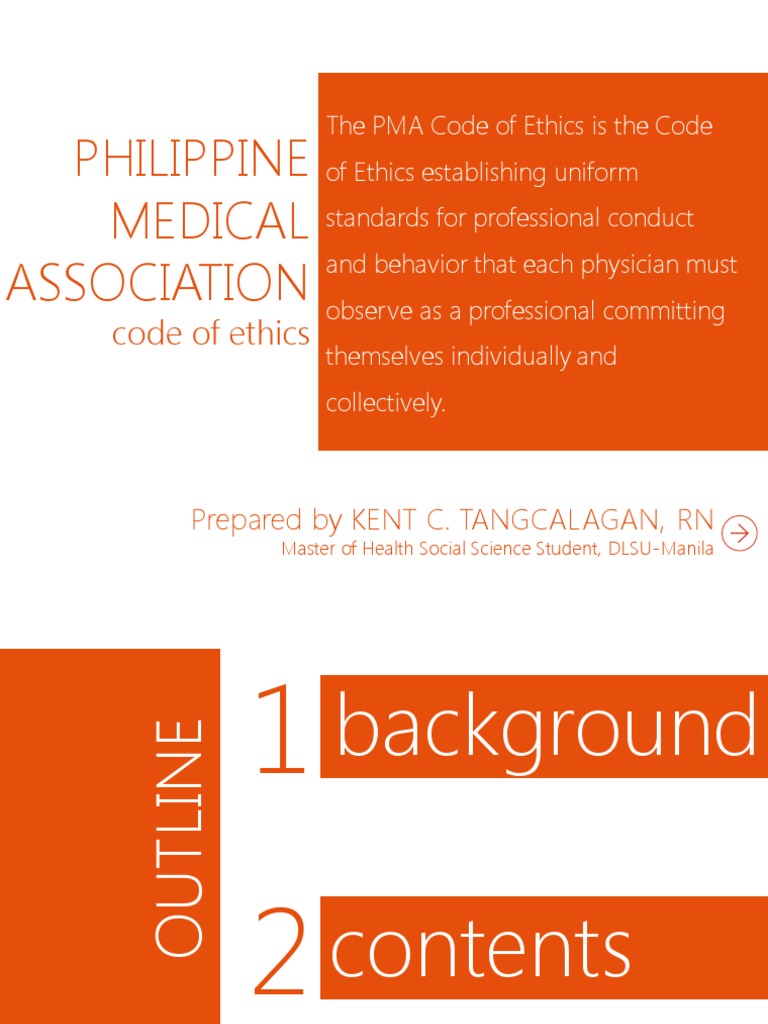 PHILIPPINE MEDICAL ASSOCIATION
code of ethics

The PMA Code of Ethics is the Code of Ethics establishing uniform standards for professional conduct and behavior that each physician must observe as a professional committing themselves individually and collectively.

Prepared by KENT C. TANGCALAGAN, RN
Master of Health Social Science Student, DLSU-Manila

OUTLINE

1 background

2 contents